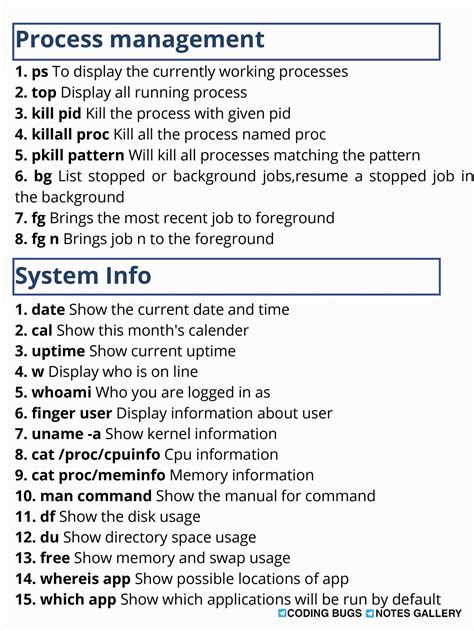 Process management

1. ps To display the currently working processes
2. top Display all running process
3. kill pid Kill the process with given pid
4. killall proc Kill all the process named proc
5. pkill pattern Will kill all processes matching the pattern
6. bg List stopped or background jobs,resume a stopped job in the background
7. fg Brings the most recent job to foreground
8. fg n Brings job n to the foreground

System Info

1. date Show the current date and time
2. cal Show this month's calender
3. uptime Show current uptime
4. w Display who is on line
5. whoami Who you are logged in as
6. finger user Display information about user
7. uname -a Show kernel information
8. cat /proc/cpuinfo Cpu information
9. cat proc/meminfo Memory information
10. man command Show the manual for command
11. df Show the disk usage
12. du Show directory space usage
13. free Show memory and swap usage
14. whereis app Show possible locations of app
15. which app Show which applications will be run by default

CODING BUGS NOTES GALLERY